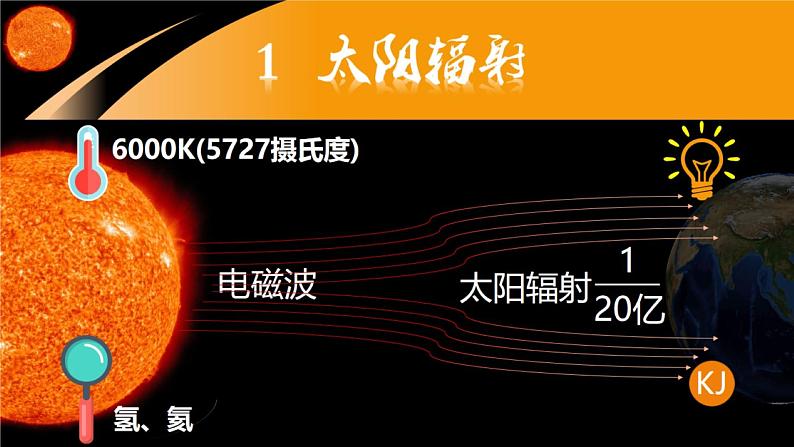 1 太阳辐射

6000K(5727摄氏度)

电磁波

太阳辐射 $\frac{1}{20亿}$

KJ

氢、氦